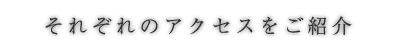 それぞれのアクセスをご紹介